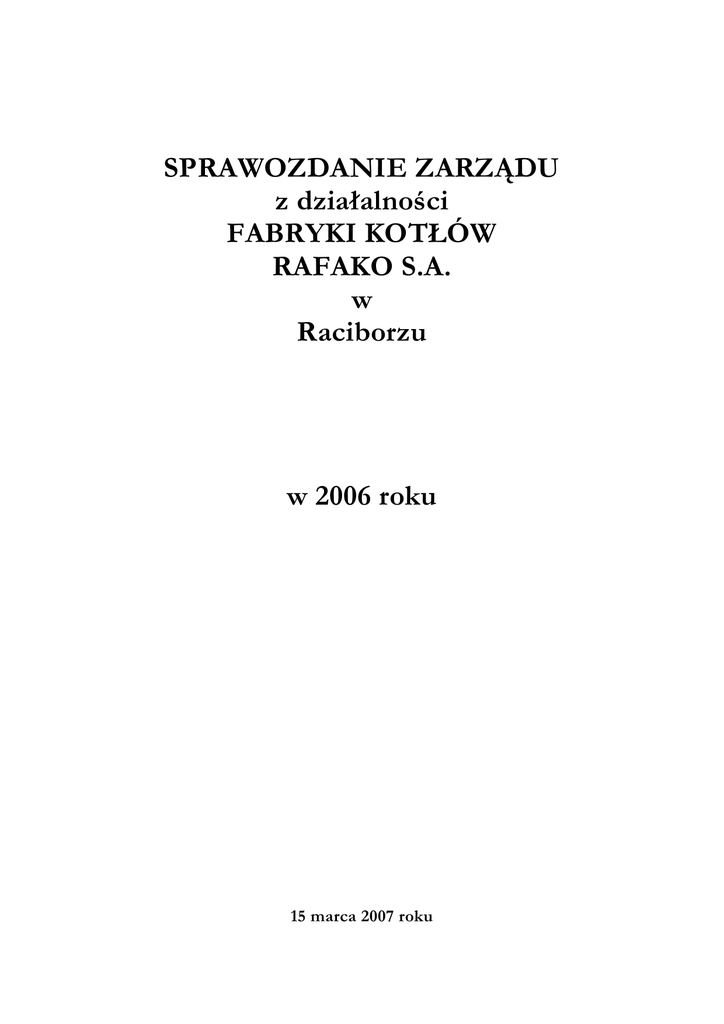 SPRAWOZDANIE ZARZĄDU
z działalności
FABRYKI KOTŁÓW
RAFAKO S.A.
w
Raciborzu

w 2006 roku

15 marca 2007 roku